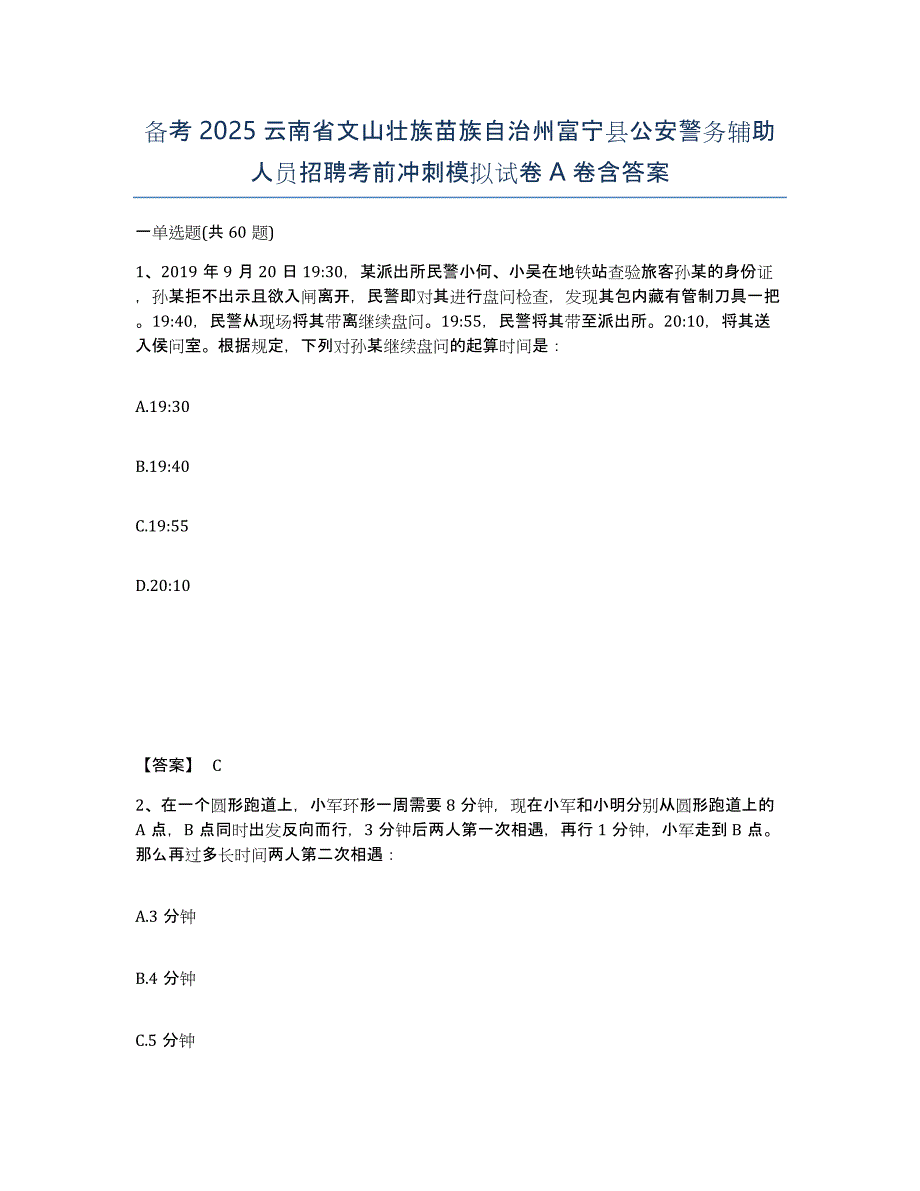 备考 2025 云南省文山壮族苗族自治州富宁县公安警务辅助人员招聘考前冲刺模拟试卷 A 卷含答案

一单选题(共 60 题)

1、2019 年 9 月 20 日 19:30，某派出所民警小何、小吴在地铁站查验旅客孙某的身份证，孙某拒不出示且欲入闸离开，民警即对其进行盘问检查，发现其包内藏有管制刀具一把。19:40，民警从现场将其带离继续盘问。19:55，民警将其带至派出所。20:10，将其送入侯问室。根据规定，下列对孙某继续盘问的起算时间是：

A.19:30

B.19:40

C.19:55

D.20:10

【答案】 C

2、在一个圆形跑道上，小军环形一周需要 8 分钟，现在小军和小明分别从圆形跑道上的 A 点，B 点同时出发反向而行，3 分钟后两人第一次相遇，再行 1 分钟，小军走到 B 点。那么再过多长时间两人第二次相遇：

A.3 分钟

B.4 分钟

C.5 分钟